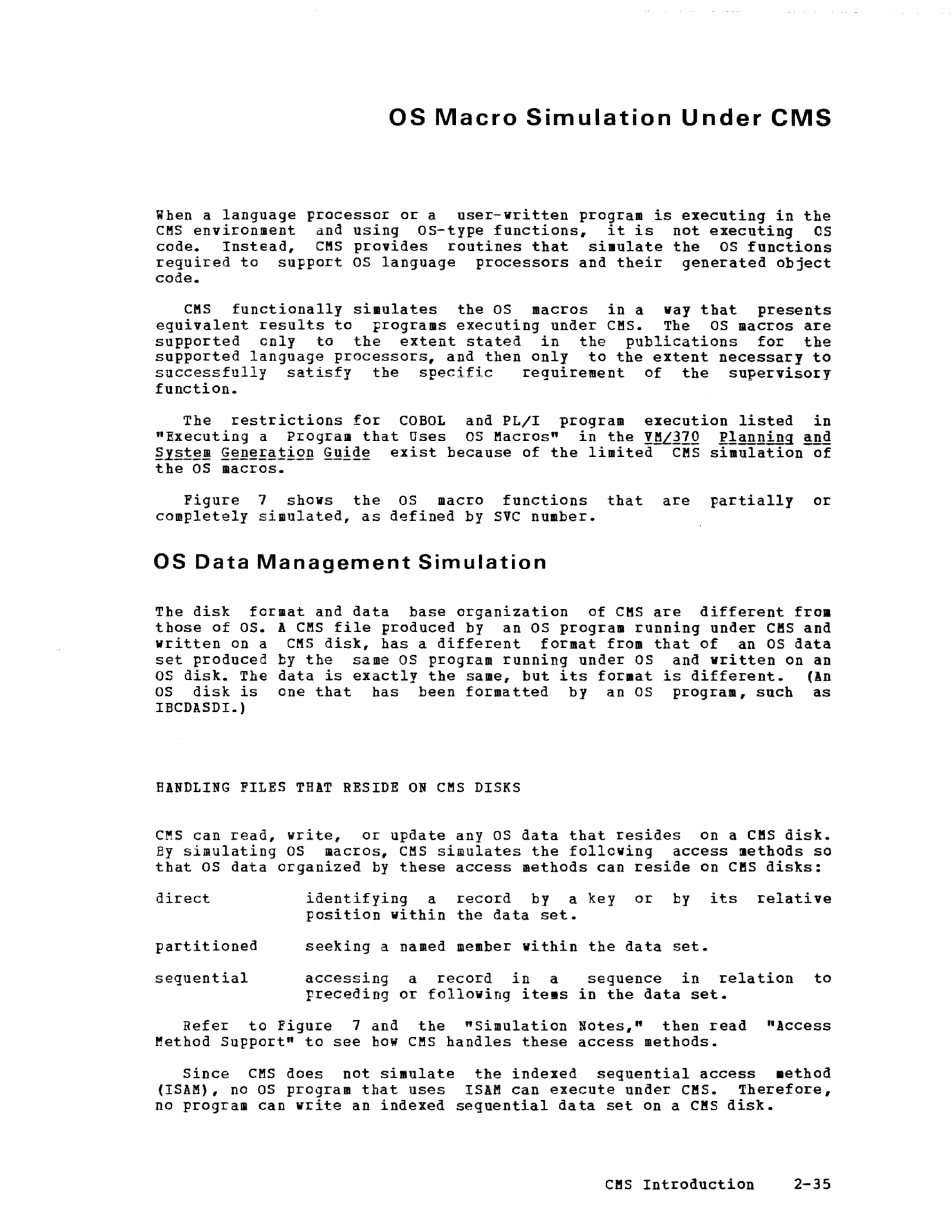 OS Macro Simulation Under CMS

When a language processor or a user-written program is executing in the CMS environment and using OS-type functions, it is not executing OS code. Instead, CMS provides routines that simulate the OS functions required to support OS language processors and their generated object code.

CMS functionally simulates the OS macros in a way that presents equivalent results to programs executing under CMS. The OS macros are supported only to the extent stated in the publications for the supported language processors, and then only to the extent necessary to successfully satisfy the specific requirement of the supervisory function.

The restrictions for COBOL and PL/I program execution listed in "Executing a Program that Uses OS Macros" in the VM/370 Planning and System Generation Guide exist because of the limited CMS simulation of the OS macros.

Figure 7 shows the OS macro functions that are partially or completely simulated, as defined by SVC number.

OS Data Management Simulation

The disk format and data base organization of CMS are different from those of OS. A CMS file produced by an OS program running under CMS and written on a CMS disk, has a different format from that of an OS data set produced by the same OS program running under OS and written on an OS disk. The data is exactly the same, but its format is different. (An OS disk is one that has been formatted by an OS program, such as IBCDASDI.)

HANDLING FILES THAT RESIDE ON CMS DISKS

CMS can read, write, or update any OS data that resides on a CMS disk. By simulating OS macros, CMS simulates the following access methods so that OS data organized by these access methods can reside on CMS disks:

direct
identifying a record by a key or by its relative position within the data set.

partitioned
seeking a named member within the data set.

sequential
accessing a record in a sequence in relation to preceding or following items in the data set.

Refer to Figure 7 and the "Simulation Notes," then read "Access Method Support" to see how CMS handles these access methods.

Since CMS does not simulate the indexed sequential access method (ISAM), no OS program that uses ISAM can execute under CMS. Therefore, no program can write an indexed sequential data set on a CMS disk.

CMS Introduction 2-35